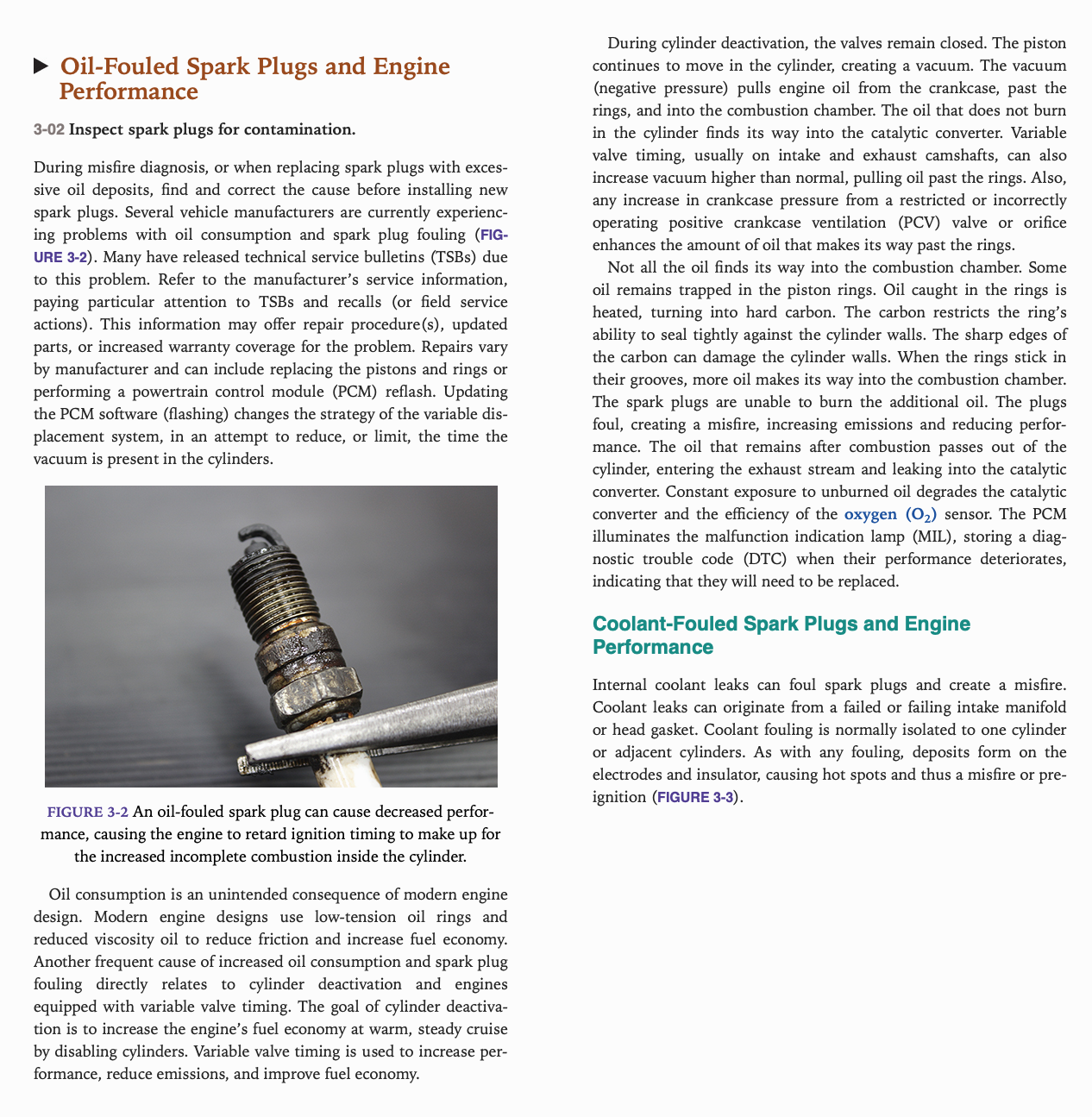 ▶ Oil-Fouled Spark Plugs and Engine Performance

3-02 Inspect spark plugs for contamination.

During misfire diagnosis, or when replacing spark plugs with excessive oil deposits, find and correct the cause before installing new spark plugs. Several vehicle manufacturers are currently experiencing problems with oil consumption and spark plug fouling (FIGURE 3-2). Many have released technical service bulletins (TSBs) due to this problem. Refer to the manufacturer's service information, paying particular attention to TSBs and recalls (or field service actions). This information may offer repair procedure(s), updated parts, or increased warranty coverage for the problem. Repairs vary by manufacturer and can include replacing the pistons and rings or performing a powertrain control module (PCM) reflash. Updating the PCM software (flashing) changes the strategy of the variable displacement system, in an attempt to reduce, or limit, the time the vacuum is present in the cylinders.

FIGURE 3-2 An oil-fouled spark plug can cause decreased performance, causing the engine to retard ignition timing to make up for the increased incomplete combustion inside the cylinder.

Oil consumption is an unintended consequence of modern engine design. Modern engine designs use low-tension oil rings and reduced viscosity oil to reduce friction and increase fuel economy. Another frequent cause of increased oil consumption and spark plug fouling directly relates to cylinder deactivation and engines equipped with variable valve timing. The goal of cylinder deactivation is to increase the engine's fuel economy at warm, steady cruise by disabling cylinders. Variable valve timing is used to increase performance, reduce emissions, and improve fuel economy.

During cylinder deactivation, the valves remain closed. The piston continues to move in the cylinder, creating a vacuum. The vacuum (negative pressure) pulls engine oil from the crankcase, past the rings, and into the combustion chamber. The oil that does not burn in the cylinder finds its way into the catalytic converter. Variable valve timing, usually on intake and exhaust camshafts, can also increase vacuum higher than normal, pulling oil past the rings. Also, any increase in crankcase pressure from a restricted or incorrectly operating positive crankcase ventilation (PCV) valve or orifice enhances the amount of oil that makes its way past the rings.

Not all the oil finds its way into the combustion chamber. Some oil remains trapped in the piston rings. Oil caught in the rings is heated, turning into hard carbon. The carbon restricts the ring's ability to seal tightly against the cylinder walls. The sharp edges of the carbon can damage the cylinder walls. When the rings stick in their grooves, more oil makes its way into the combustion chamber. The spark plugs are unable to burn the additional oil. The plugs foul, creating a misfire, increasing emissions and reducing performance. The oil that remains after combustion passes out of the cylinder, entering the exhaust stream and leaking into the catalytic converter. Constant exposure to unburned oil degrades the catalytic converter and the efficiency of the oxygen ($O_2$) sensor. The PCM illuminates the malfunction indication lamp (MIL), storing a diagnostic trouble code (DTC) when their performance deteriorates, indicating that they will need to be replaced.

Coolant-Fouled Spark Plugs and Engine Performance

Internal coolant leaks can foul spark plugs and create a misfire. Coolant leaks can originate from a failed or failing intake manifold or head gasket. Coolant fouling is normally isolated to one cylinder or adjacent cylinders. As with any fouling, deposits form on the electrodes and insulator, causing hot spots and thus a misfire or preignition (FIGURE 3-3).